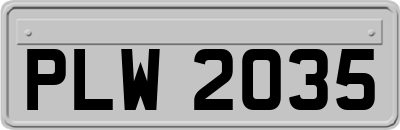 PLW 2035